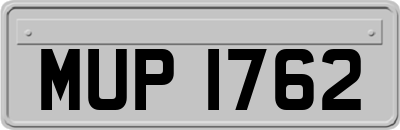 MUP 1762